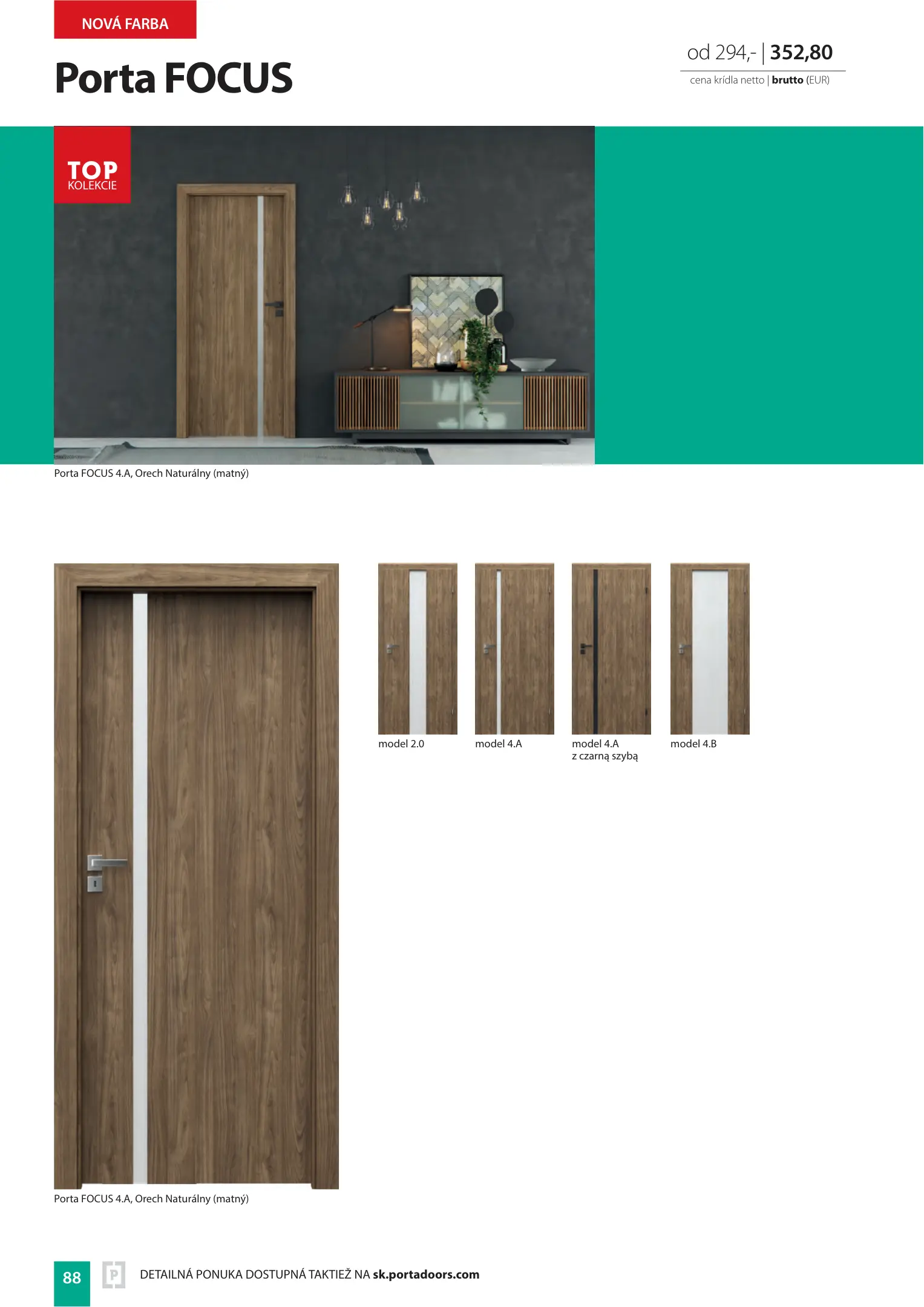 NOVÁ FARBA

Porta FOCUS

od 294,- | 352,80
cena krídla netto | brutto (EUR)

TOP
KOLEKCIE

Porta FOCUS 4.A, Orech Naturálny (matný)

model 2.0

model 4.A

model 4.A
z czarną szybą

model 4.B

Porta FOCUS 4.A, Orech Naturálny (matný)

88

DETAILNÁ PONUKA DOSTUPNÁ TAKTIEŽ NA sk.portadoors.com